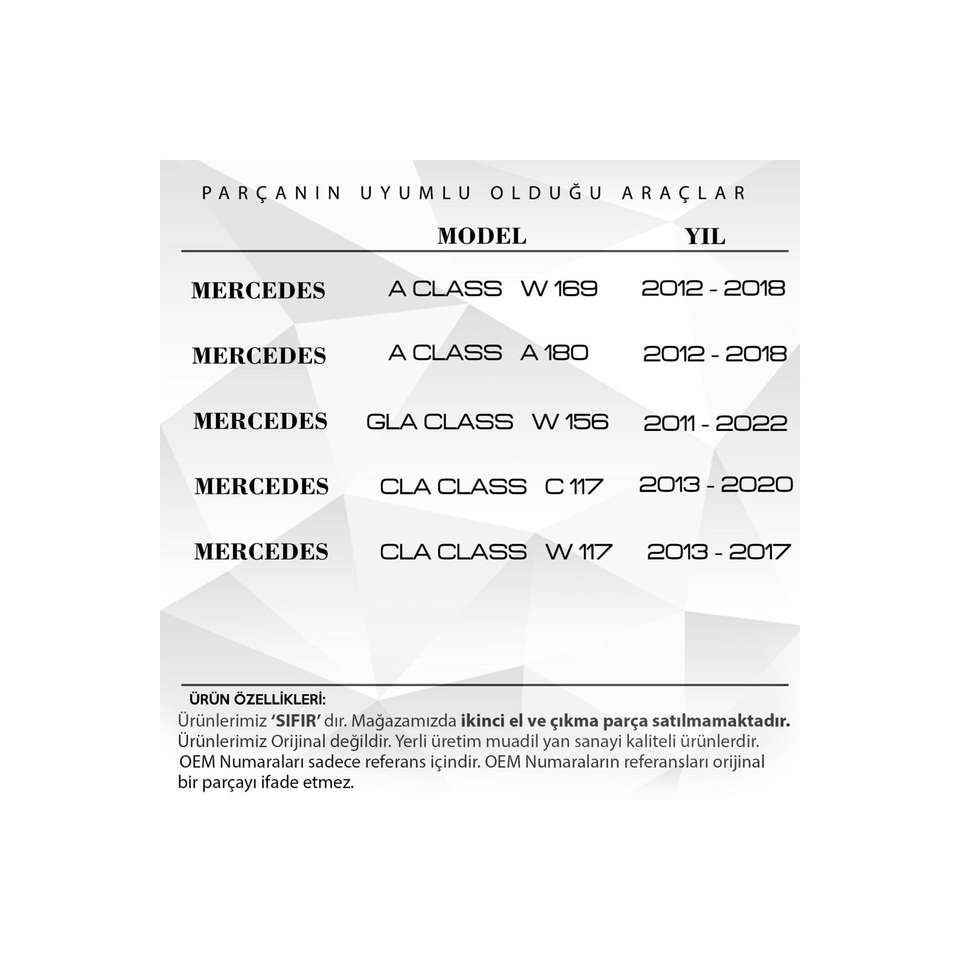 PARÇANIN UYUMLU OLDUĞU ARAÇLAR

| | MODEL | YIL |
|---|---|---|
| MERCEDES | A CLASS W 169 | 2012 - 2018 |
| MERCEDES | A CLASS A 180 | 2012 - 2018 |
| MERCEDES | GLA CLASS W 156 | 2011 - 2022 |
| MERCEDES | CLA CLASS C 117 | 2013 - 2020 |
| MERCEDES | CLA CLASS W 117 | 2013 - 2017 |

ÜRÜN ÖZELLİKLERİ:
Ürünlerimiz 'SIFIR' dır. Mağazamızda ikinci el ve çıkma parça satılmamaktadır. Ürünlerimiz Orijinal değildir. Yerli üretim muadil yan sanayi kaliteli ürünlerdir. OEM Numaraları sadece referans içindir. OEM Numaraların referansları orijinal bir parçayı ifade etmez.